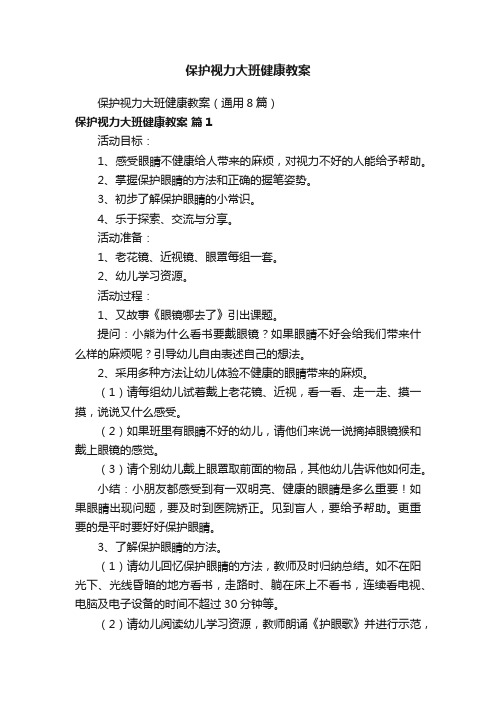 保护视力大班健康教案

保护视力大班健康教案（通用8篇）

保护视力大班健康教案 篇1

活动目标：

1、感受眼睛不健康给人带来的麻烦，对视力不好的人能给予帮助。

2、掌握保护眼睛的方法和正确的握笔姿势。

3、初步了解保护眼睛的小常识。

4、乐于探索、交流与分享。

活动准备：

1、老花镜、近视镜、眼罩每组一套。

2、幼儿学习资源。

活动过程：

1、又故事《眼镜哪去了》引出课题。

提问：小熊为什么看书要戴眼镜？如果眼睛不好会给我们带来什么样的麻烦呢？引导幼儿自由表述自己的想法。

2、采用多种方法让幼儿体验不健康的眼睛带来的麻烦。

（1）请每组幼儿试着戴上老花镜、近视，看一看、走一走、摸一摸，说说又什么感受。

（2）如果班里有眼睛不好的幼儿，请他们来说一说摘掉眼镜猴和戴上眼镜的感觉。

（3）请个别幼儿戴上眼罩取前面的物品，其他幼儿告诉他如何走。

小结：小朋友都感受到有一双明亮、健康的眼睛是多么重要！如果眼睛出现问题，要及时到医院矫正。见到盲人，要给予帮助。更重要的是平时要好好保护眼睛。

3、了解保护眼睛的方法。

（1）请幼儿回忆保护眼睛的方法，教师及时归纳总结。如不在阳光下、光线昏暗的地方看书，走路时、躺在床上不看书，连续看电视、电脑及电子设备的时间不超过30分钟等。

（2）请幼儿阅读幼儿学习资源，教师朗诵《护眼歌》并进行示范，